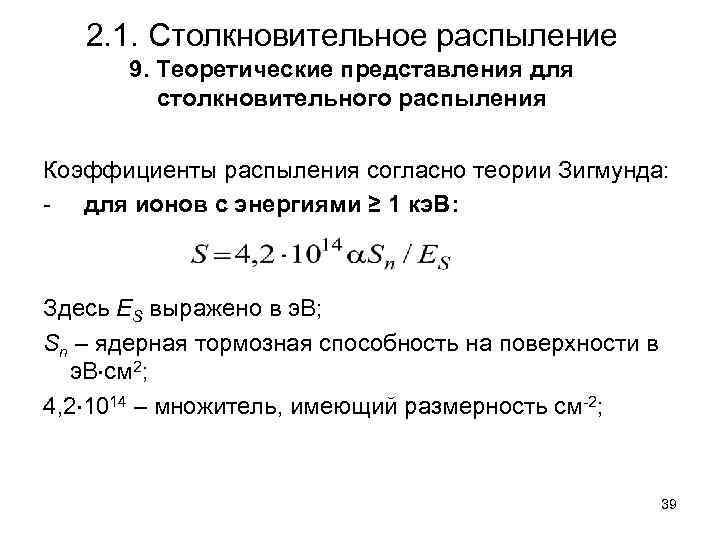 2.1. Столкновительное распыление
9. Теоретические представления для столкновительного распыления

Коэффициенты распыления согласно теории Зигмунда:
- для ионов с энергиями ≥ 1 кэВ:

$S = 4{,}2 \cdot 10^{14} \alpha S_n / E_S$

Здесь $E_S$ выражено в эВ;
$S_n$ – ядерная тормозная способность на поверхности в эВ·см$^2$;
4,2·10$^{14}$ – множитель, имеющий размерность см$^{-2}$;

39